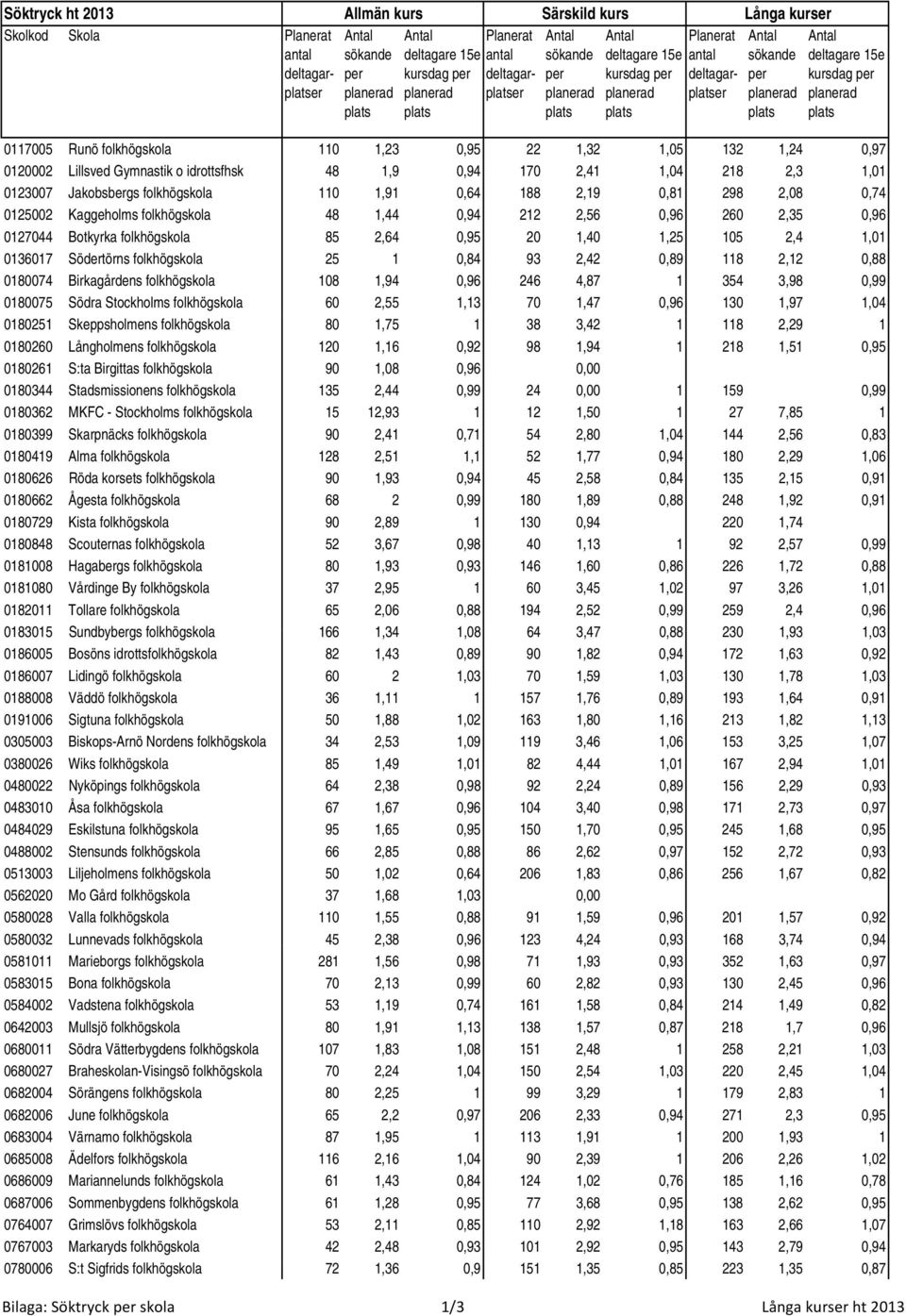 | Söktryck ht 2013 | | Allmän kurs | | | Särskild kurs | | | Långa kurser | | |
|---|---|---|---|---|---|---|---|---|---|---|
| Skolkod | Skola | Planerat antal deltagarplatser | Antal sökande per planerad plats | Antal deltagare 15e kursdag per planerad plats | Planerat antal deltagarplatser | Antal sökande per planerad plats | Antal deltagare 15e kursdag per planerad plats | Planerat antal deltagarplatser | Antal sökande per planerad plats | Antal deltagare 15e kursdag per planerad plats |
| 0117005 | Runö folkhögskola | 110 | 1,23 | 0,95 | 22 | 1,32 | 1,05 | 132 | 1,24 | 0,97 |
| 0120002 | Lillsved Gymnastik o idrottsfhsk | 48 | 1,9 | 0,94 | 170 | 2,41 | 1,04 | 218 | 2,3 | 1,01 |
| 0123007 | Jakobsbergs folkhögskola | 110 | 1,91 | 0,64 | 188 | 2,19 | 0,81 | 298 | 2,08 | 0,74 |
| 0125002 | Kaggeholms folkhögskola | 48 | 1,44 | 0,94 | 212 | 2,56 | 0,96 | 260 | 2,35 | 0,96 |
| 0127044 | Botkyrka folkhögskola | 85 | 2,64 | 0,95 | 20 | 1,40 | 1,25 | 105 | 2,4 | 1,01 |
| 0136017 | Södertörns folkhögskola | 25 | 1 | 0,84 | 93 | 2,42 | 0,89 | 118 | 2,12 | 0,88 |
| 0180074 | Birkagårdens folkhögskola | 108 | 1,94 | 0,96 | 246 | 4,87 | 1 | 354 | 3,98 | 0,99 |
| 0180075 | Södra Stockholms folkhögskola | 60 | 2,55 | 1,13 | 70 | 1,47 | 0,96 | 130 | 1,97 | 1,04 |
| 0180251 | Skeppsholmens folkhögskola | 80 | 1,75 | 1 | 38 | 3,42 | 1 | 118 | 2,29 | 1 |
| 0180260 | Långholmens folkhögskola | 120 | 1,16 | 0,92 | 98 | 1,94 | 1 | 218 | 1,51 | 0,95 |
| 0180261 | S:ta Birgittas folkhögskola | 90 | 1,08 | 0,96 | | 0,00 | | | | |
| 0180344 | Stadsmissionens folkhögskola | 135 | 2,44 | 0,99 | 24 | 0,00 | 1 | 159 | | 0,99 |
| 0180362 | MKFC - Stockholms folkhögskola | 15 | 12,93 | 1 | 12 | 1,50 | 1 | 27 | 7,85 | 1 |
| 0180399 | Skarpnäcks folkhögskola | 90 | 2,41 | 0,71 | 54 | 2,80 | 1,04 | 144 | 2,56 | 0,83 |
| 0180419 | Alma folkhögskola | 128 | 2,51 | 1,1 | 52 | 1,77 | 0,94 | 180 | 2,29 | 1,06 |
| 0180626 | Röda korsets folkhögskola | 90 | 1,93 | 0,94 | 45 | 2,58 | 0,84 | 135 | 2,15 | 0,91 |
| 0180662 | Ågesta folkhögskola | 68 | 2 | 0,99 | 180 | 1,89 | 0,88 | 248 | 1,92 | 0,91 |
| 0180729 | Kista folkhögskola | 90 | 2,89 | 1 | 130 | 0,94 | | 220 | 1,74 | |
| 0180848 | Scouternas folkhögskola | 52 | 3,67 | 0,98 | 40 | 1,13 | 1 | 92 | 2,57 | 0,99 |
| 0181008 | Hagabergs folkhögskola | 80 | 1,93 | 0,93 | 146 | 1,60 | 0,86 | 226 | 1,72 | 0,88 |
| 0181080 | Vårdinge By folkhögskola | 37 | 2,95 | 1 | 60 | 3,45 | 1,02 | 97 | 3,26 | 1,01 |
| 0182011 | Tollare folkhögskola | 65 | 2,06 | 0,88 | 194 | 2,52 | 0,99 | 259 | 2,4 | 0,96 |
| 0183015 | Sundbybergs folkhögskola | 166 | 1,34 | 1,08 | 64 | 3,47 | 0,88 | 230 | 1,93 | 1,03 |
| 0186005 | Bosöns idrottsfolkhögskola | 82 | 1,43 | 0,89 | 90 | 1,82 | 0,94 | 172 | 1,63 | 0,92 |
| 0186007 | Lidingö folkhögskola | 60 | 2 | 1,03 | 70 | 1,59 | 1,03 | 130 | 1,78 | 1,03 |
| 0188008 | Väddö folkhögskola | 36 | 1,11 | 1 | 157 | 1,76 | 0,89 | 193 | 1,64 | 0,91 |
| 0191006 | Sigtuna folkhögskola | 50 | 1,88 | 1,02 | 163 | 1,80 | 1,16 | 213 | 1,82 | 1,13 |
| 0305003 | Biskops-Arnö Nordens folkhögskola | 34 | 2,53 | 1,09 | 119 | 3,46 | 1,06 | 153 | 3,25 | 1,07 |
| 0380026 | Wiks folkhögskola | 85 | 1,49 | 1,01 | 82 | 4,44 | 1,01 | 167 | 2,94 | 1,01 |
| 0480022 | Nyköpings folkhögskola | 64 | 2,38 | 0,98 | 92 | 2,24 | 0,89 | 156 | 2,29 | 0,93 |
| 0483010 | Åsa folkhögskola | 67 | 1,67 | 0,96 | 104 | 3,40 | 0,98 | 171 | 2,73 | 0,97 |
| 0484029 | Eskilstuna folkhögskola | 95 | 1,65 | 0,95 | 150 | 1,70 | 0,95 | 245 | 1,68 | 0,95 |
| 0488002 | Stensunds folkhögskola | 66 | 2,85 | 0,88 | 86 | 2,62 | 0,97 | 152 | 2,72 | 0,93 |
| 0513003 | Liljeholmens folkhögskola | 50 | 1,02 | 0,64 | 206 | 1,83 | 0,86 | 256 | 1,67 | 0,82 |
| 0562020 | Mo Gård folkhögskola | 37 | 1,68 | 1,03 | | 0,00 | | | | |
| 0580028 | Valla folkhögskola | 110 | 1,55 | 0,88 | 91 | 1,59 | 0,96 | 201 | 1,57 | 0,92 |
| 0580032 | Lunnevads folkhögskola | 45 | 2,38 | 0,96 | 123 | 4,24 | 0,93 | 168 | 3,74 | 0,94 |
| 0581011 | Marieborgs folkhögskola | 281 | 1,56 | 0,98 | 71 | 1,93 | 0,93 | 352 | 1,63 | 0,97 |
| 0583015 | Bona folkhögskola | 70 | 2,13 | 0,99 | 60 | 2,82 | 0,93 | 130 | 2,45 | 0,96 |
| 0584002 | Vadstena folkhögskola | 53 | 1,19 | 0,74 | 161 | 1,58 | 0,84 | 214 | 1,49 | 0,82 |
| 0642003 | Mullsjö folkhögskola | 80 | 1,91 | 1,13 | 138 | 1,57 | 0,87 | 218 | 1,7 | 0,96 |
| 0680011 | Södra Vätterbygdens folkhögskola | 107 | 1,83 | 1,08 | 151 | 2,48 | 1 | 258 | 2,21 | 1,03 |
| 0680027 | Braheskolan-Visingsö folkhögskola | 70 | 2,24 | 1,04 | 150 | 2,54 | 1,03 | 220 | 2,45 | 1,04 |
| 0682004 | Sörängens folkhögskola | 80 | 2,25 | 1 | 99 | 3,29 | 1 | 179 | 2,83 | 1 |
| 0682006 | June folkhögskola | 65 | 2,2 | 0,97 | 206 | 2,33 | 0,94 | 271 | 2,3 | 0,95 |
| 0683004 | Värnamo folkhögskola | 87 | 1,95 | 1 | 113 | 1,91 | 1 | 200 | 1,93 | 1 |
| 0685008 | Ädelfors folkhögskola | 116 | 2,16 | 1,04 | 90 | 2,39 | 1 | 206 | 2,26 | 1,02 |
| 0686009 | Mariannelunds folkhögskola | 61 | 1,43 | 0,84 | 124 | 1,02 | 0,76 | 185 | 1,16 | 0,78 |
| 0687006 | Sommenbygdens folkhögskola | 61 | 1,28 | 0,95 | 77 | 3,68 | 0,95 | 138 | 2,62 | 0,95 |
| 0764007 | Grimslövs folkhögskola | 53 | 2,11 | 0,85 | 110 | 2,92 | 1,18 | 163 | 2,66 | 1,07 |
| 0767003 | Markaryds folkhögskola | 42 | 2,48 | 0,93 | 101 | 2,92 | 0,95 | 143 | 2,79 | 0,94 |
| 0780006 | S:t Sigfrids folkhögskola | 72 | 1,36 | 0,9 | 151 | 1,35 | 0,85 | 223 | 1,35 | 0,87 |

Bilaga: Söktryck per skola 1/3 Långa kurser ht 2013